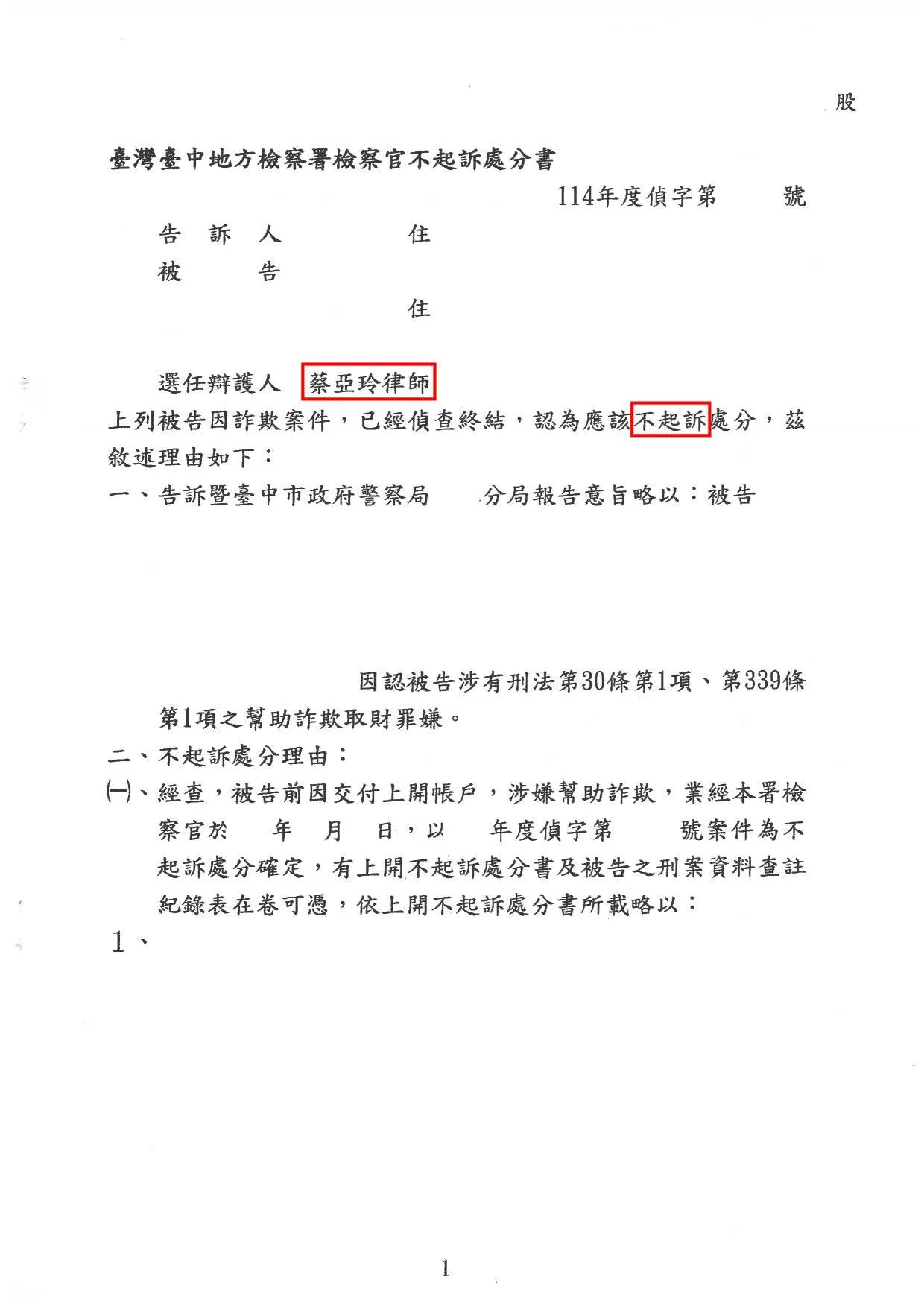 股

臺灣臺中地方檢察署檢察官不起訴處分書

114年度偵字第　　號

告　訴　人　　　　住

被　　　告

住

選任辯護人　蔡亞玲律師

上列被告因詐欺案件，已經偵查終結，認為應該不起訴處分，茲敘述理由如下：

一、告訴暨臺中市政府警察局　　分局報告意旨略以：被告

因認被告涉有刑法第30條第1項、第339條第1項之幫助詐欺取財罪嫌。

二、不起訴處分理由：

㈠、經查，被告前因交付上開帳戶，涉嫌幫助詐欺，業經本署檢察官於　　年　　月　　日，以　　年度偵字第　　號案件為不起訴處分確定，有上開不起訴處分書及被告之刑案資料查註紀錄表在卷可憑，依上開不起訴處分書所載略以：

1、

1